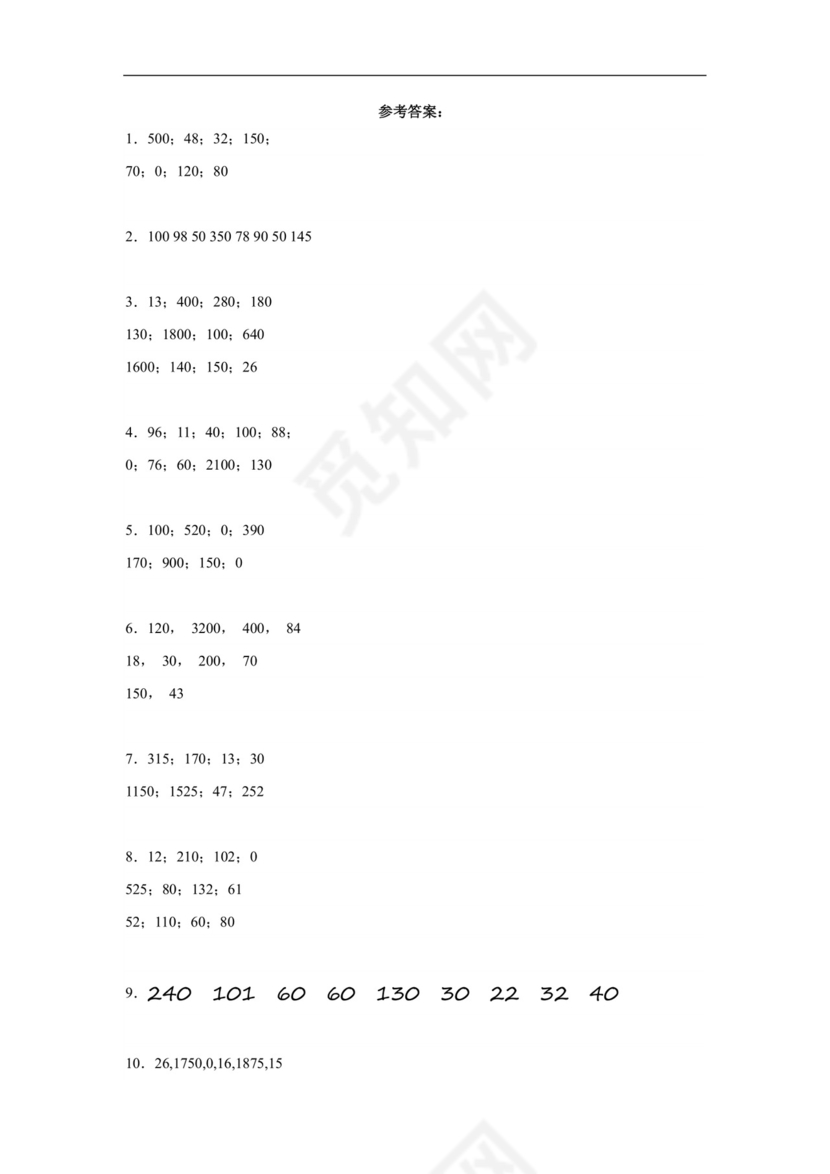 参考答案：

1．500；48；32；150；

70；0；120；80

2．100 98 50 350 78 90 50 145

3．13；400；280；180

130；1800；100；640

1600；140；150；26

4．96；11；40；100；88；

0；76；60；2100；130

5．100；520；0；390

170；900；150；0

6．120， 3200， 400， 84

18， 30， 200， 70

150， 43

7．315；170；13；30

1150；1525；47；252

8．12；210；102；0

525；80；132；61

52；110；60；80

9. 240 101 60 60 130 30 22 32 40

10．26,1750,0,16,1875,15

觅知网